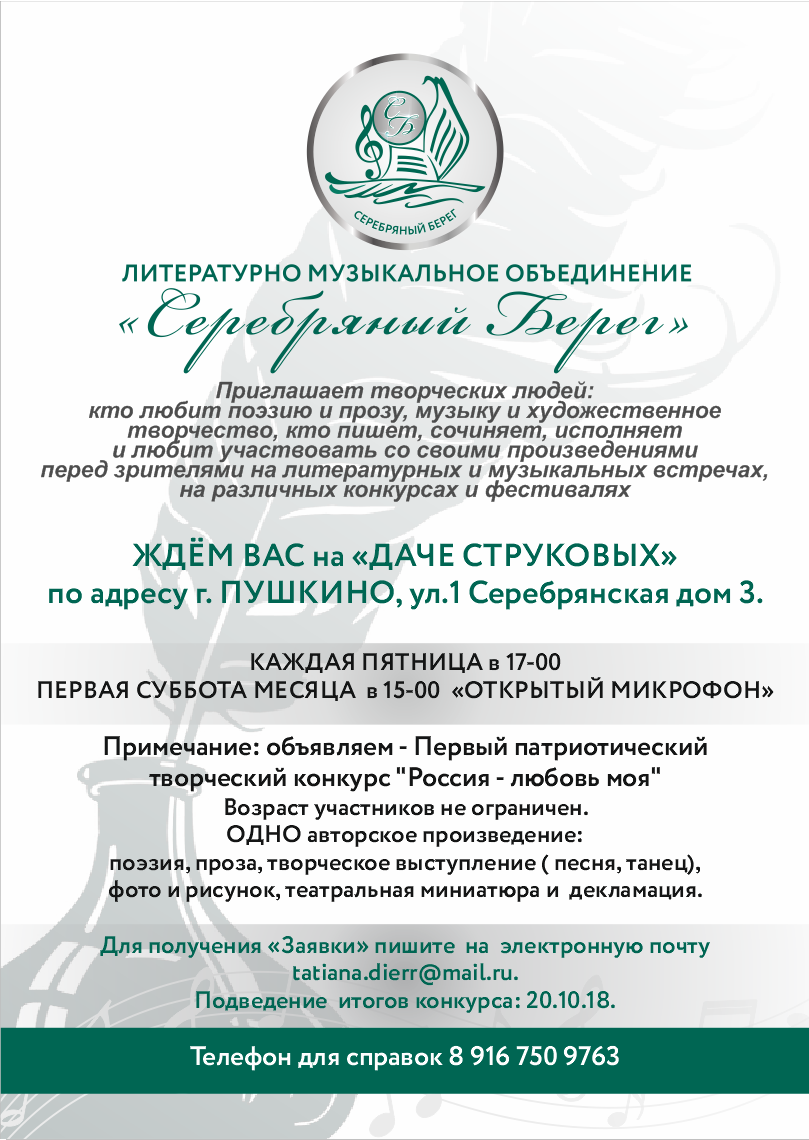 СБ

СЕРЕБРЯНЫЙ БЕРЕГ

ЛИТЕРАТУРНО МУЗЫКАЛЬНОЕ ОБЪЕДИНЕНИЕ
«Серебряный Берег»

Приглашает творческих людей:
кто любит поэзию и прозу, музыку и художественное творчество, кто пишет, сочиняет, исполняет и любит участвовать со своими произведениями перед зрителями на литературных и музыкальных встречах, на различных конкурсах и фестивалях

ЖДЁМ ВАС на «ДАЧЕ СТРУКОВЫХ»
по адресу г. ПУШКИНО, ул.1 Серебрянская дом 3.

КАЖДАЯ ПЯТНИЦА в 17-00
ПЕРВАЯ СУББОТА МЕСЯЦА в 15-00 «ОТКРЫТЫЙ МИКРОФОН»

Примечание: объявляем - Первый патриотический творческий конкурс "Россия - любовь моя"
Возраст участников не ограничен.
ОДНО авторское произведение:
поэзия, проза, творческое выступление ( песня, танец), фото и рисунок, театральная миниатюра и декламация.

Для получения «Заявки» пишите на электронную почту
tatiana.dierr@mail.ru.
Подведение итогов конкурса: 20.10.18.

Телефон для справок 8 916 750 9763